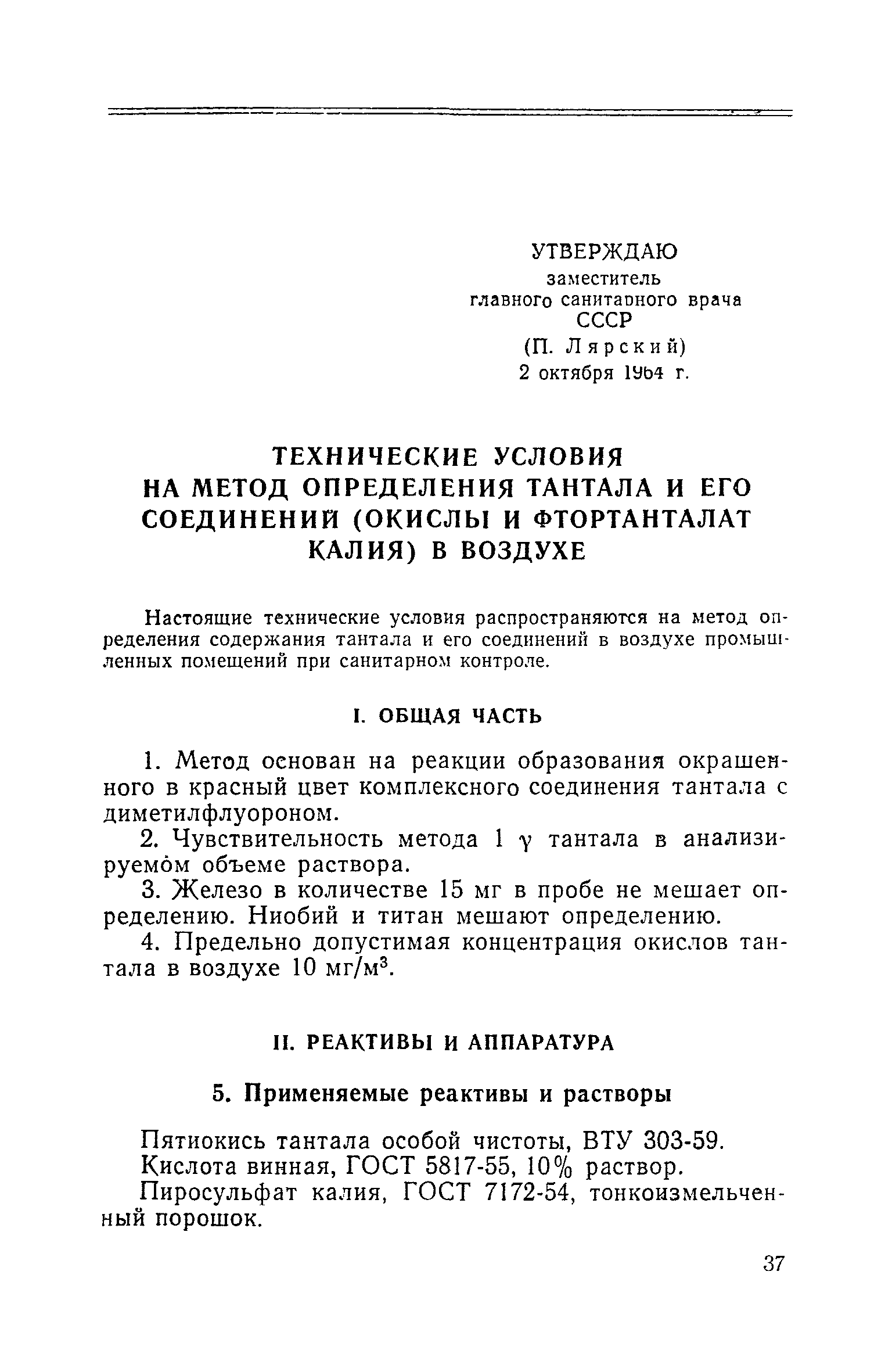 УТВЕРЖДАЮ
заместитель
главного санитарного врача
СССР
(П. Лярский)
2 октября 1964 г.

ТЕХНИЧЕСКИЕ УСЛОВИЯ НА МЕТОД ОПРЕДЕЛЕНИЯ ТАНТАЛА И ЕГО СОЕДИНЕНИЙ (ОКИСЛЫ И ФТОРТАНТАЛАТ КАЛИЯ) В ВОЗДУХЕ

Настоящие технические условия распространяются на метод определения содержания тантала и его соединений в воздухе промышленных помещений при санитарном контроле.

I. ОБЩАЯ ЧАСТЬ

1. Метод основан на реакции образования окрашенного в красный цвет комплексного соединения тантала с диметилфлуороном.

2. Чувствительность метода 1 $\gamma$ тантала в анализируемом объеме раствора.

3. Железо в количестве 15 мг в пробе не мешает определению. Ниобий и титан мешают определению.

4. Предельно допустимая концентрация окислов тантала в воздухе 10 мг/м$^3$.

II. РЕАКТИВЫ И АППАРАТУРА

5. Применяемые реактивы и растворы

Пятиокись тантала особой чистоты, ВТУ 303-59.

Кислота винная, ГОСТ 5817-55, 10% раствор.

Пиросульфат калия, ГОСТ 7172-54, тонкоизмельченный порошок.

37